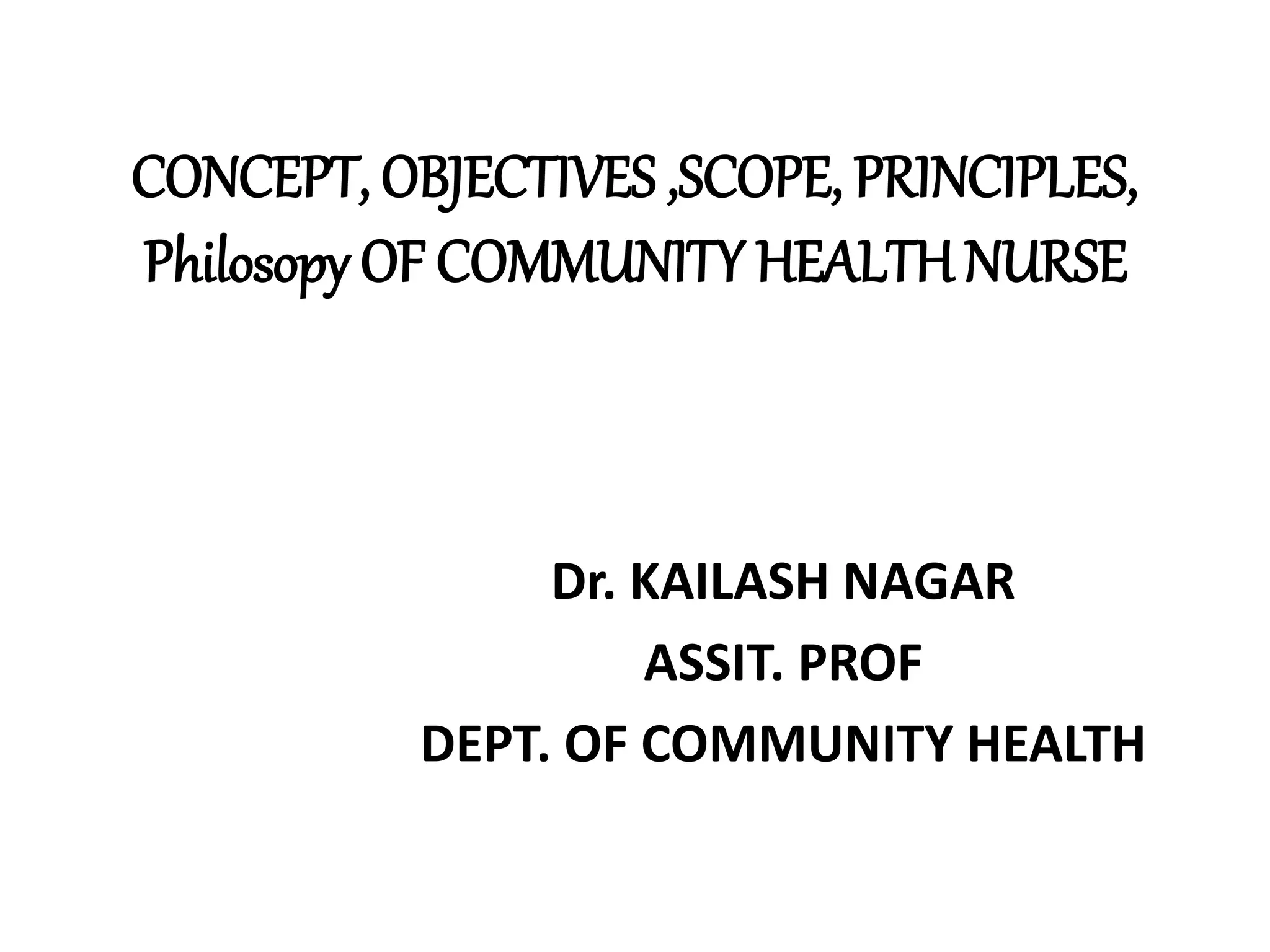 CONCEPT, OBJECTIVES ,SCOPE, PRINCIPLES, Philosopy OF COMMUNITY HEALTH NURSE

Dr. KAILASH NAGAR
ASSIT. PROF
DEPT. OF COMMUNITY HEALTH